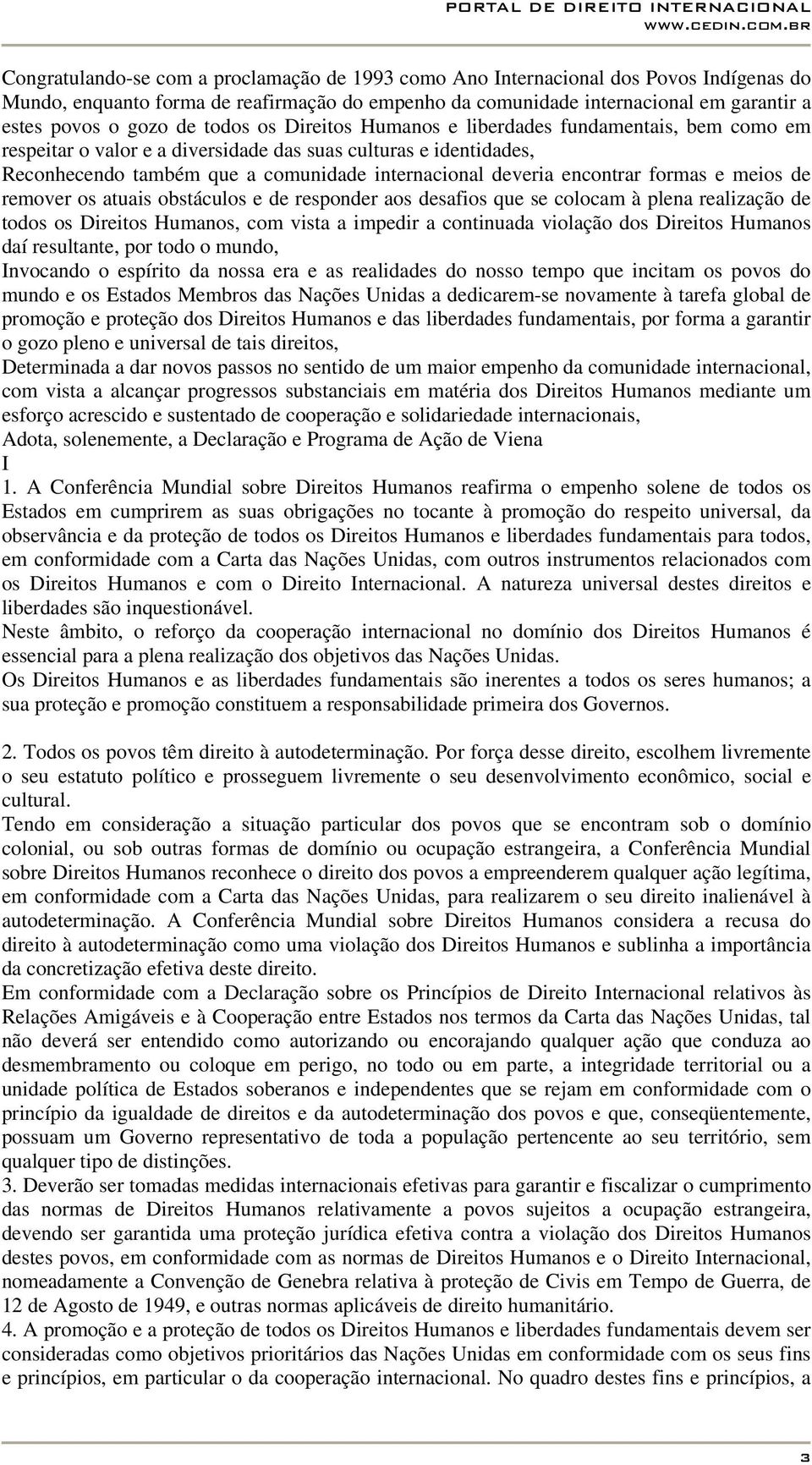 PORTAL DE DIREITO INTERNACIONAL
WWW.CEDIN.COM.BR

Congratulando-se com a proclamação de 1993 como Ano Internacional dos Povos Indígenas do Mundo, enquanto forma de reafirmação do empenho da comunidade internacional em garantir a estes povos o gozo de todos os Direitos Humanos e liberdades fundamentais, bem como em respeitar o valor e a diversidade das suas culturas e identidades,
Reconhecendo também que a comunidade internacional deveria encontrar formas e meios de remover os atuais obstáculos e de responder aos desafios que se colocam à plena realização de todos os Direitos Humanos, com vista a impedir a continuada violação dos Direitos Humanos daí resultante, por todo o mundo,
Invocando o espírito da nossa era e as realidades do nosso tempo que incitam os povos do mundo e os Estados Membros das Nações Unidas a dedicarem-se novamente à tarefa global de promoção e proteção dos Direitos Humanos e das liberdades fundamentais, por forma a garantir o gozo pleno e universal de tais direitos,
Determinada a dar novos passos no sentido de um maior empenho da comunidade internacional, com vista a alcançar progressos substanciais em matéria dos Direitos Humanos mediante um esforço acrescido e sustentado de cooperação e solidariedade internacionais,
Adota, solenemente, a Declaração e Programa de Ação de Viena
I
1. A Conferência Mundial sobre Direitos Humanos reafirma o empenho solene de todos os Estados em cumprirem as suas obrigações no tocante à promoção do respeito universal, da observância e da proteção de todos os Direitos Humanos e liberdades fundamentais para todos, em conformidade com a Carta das Nações Unidas, com outros instrumentos relacionados com os Direitos Humanos e com o Direito Internacional. A natureza universal destes direitos e liberdades são inquestionável.
Neste âmbito, o reforço da cooperação internacional no domínio dos Direitos Humanos é essencial para a plena realização dos objetivos das Nações Unidas.
Os Direitos Humanos e as liberdades fundamentais são inerentes a todos os seres humanos; a sua proteção e promoção constituem a responsabilidade primeira dos Governos.

2. Todos os povos têm direito à autodeterminação. Por força desse direito, escolhem livremente o seu estatuto político e prosseguem livremente o seu desenvolvimento econômico, social e cultural.
Tendo em consideração a situação particular dos povos que se encontram sob o domínio colonial, ou sob outras formas de domínio ou ocupação estrangeira, a Conferência Mundial sobre Direitos Humanos reconhece o direito dos povos a empreenderem qualquer ação legítima, em conformidade com a Carta das Nações Unidas, para realizarem o seu direito inalienável à autodeterminação. A Conferência Mundial sobre Direitos Humanos considera a recusa do direito à autodeterminação como uma violação dos Direitos Humanos e sublinha a importância da concretização efetiva deste direito.
Em conformidade com a Declaração sobre os Princípios de Direito Internacional relativos às Relações Amigáveis e à Cooperação entre Estados nos termos da Carta das Nações Unidas, tal não deverá ser entendido como autorizando ou encorajando qualquer ação que conduza ao desmembramento ou coloque em perigo, no todo ou em parte, a integridade territorial ou a unidade política de Estados soberanos e independentes que se rejam em conformidade com o princípio da igualdade de direitos e da autodeterminação dos povos e que, conseqüentemente, possuam um Governo representativo de toda a população pertencente ao seu território, sem qualquer tipo de distinções.
3. Deverão ser tomadas medidas internacionais efetivas para garantir e fiscalizar o cumprimento das normas de Direitos Humanos relativamente a povos sujeitos a ocupação estrangeira, devendo ser garantida uma proteção jurídica efetiva contra a violação dos Direitos Humanos destes povos, em conformidade com as normas de Direitos Humanos e o Direito Internacional, nomeadamente a Convenção de Genebra relativa à proteção de Civis em Tempo de Guerra, de 12 de Agosto de 1949, e outras normas aplicáveis de direito humanitário.
4. A promoção e a proteção de todos os Direitos Humanos e liberdades fundamentais devem ser consideradas como objetivos prioritários das Nações Unidas em conformidade com os seus fins e princípios, em particular o da cooperação internacional. No quadro destes fins e princípios, a

3